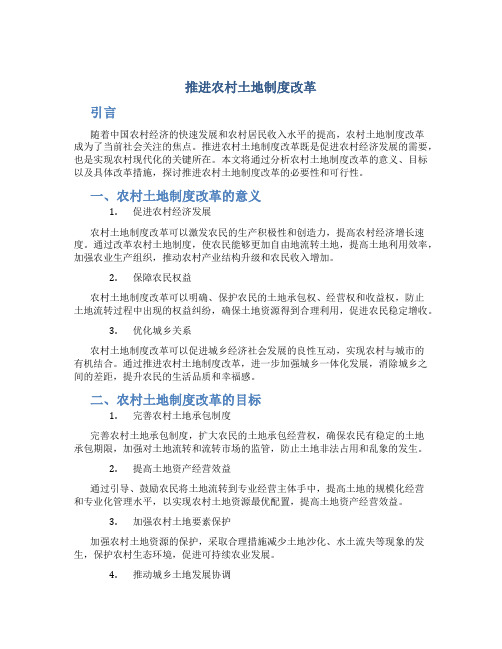 推进农村土地制度改革

引言

随着中国农村经济的快速发展和农村居民收入水平的提高，农村土地制度改革成为了当前社会关注的焦点。推进农村土地制度改革既是促进农村经济发展的需要，也是实现农村现代化的关键所在。本文将通过分析农村土地制度改革的意义、目标以及具体改革措施，探讨推进农村土地制度改革的必要性和可行性。

一、农村土地制度改革的意义

1. 促进农村经济发展

农村土地制度改革可以激发农民的生产积极性和创造力，提高农村经济增长速度。通过改革农村土地制度，使农民能够更加自由地流转土地，提高土地利用效率，加强农业生产组织，推动农村产业结构升级和农民收入增加。

2. 保障农民权益

农村土地制度改革可以明确、保护农民的土地承包权、经营权和收益权，防止土地流转过程中出现的权益纠纷，确保土地资源得到合理利用，促进农民稳定增收。

3. 优化城乡关系

农村土地制度改革可以促进城乡经济社会发展的良性互动，实现农村与城市的有机结合。通过推进农村土地制度改革，进一步加强城乡一体化发展，消除城乡之间的差距，提升农民的生活品质和幸福感。

二、农村土地制度改革的目标

1. 完善农村土地承包制度

完善农村土地承包制度，扩大农民的土地承包经营权，确保农民有稳定的土地承包期限，加强对土地流转和流转市场的监管，防止土地非法占用和乱象的发生。

2. 提高土地资产经营效益

通过引导、鼓励农民将土地流转到专业经营主体手中，提高土地的规模化经营和专业化管理水平，以实现农村土地资源最优配置，提高土地资产经营效益。

3. 加强农村土地要素保护

加强农村土地资源的保护，采取合理措施减少土地沙化、水土流失等现象的发生，保护农村生态环境，促进可持续农业发展。

4. 推动城乡土地发展协调